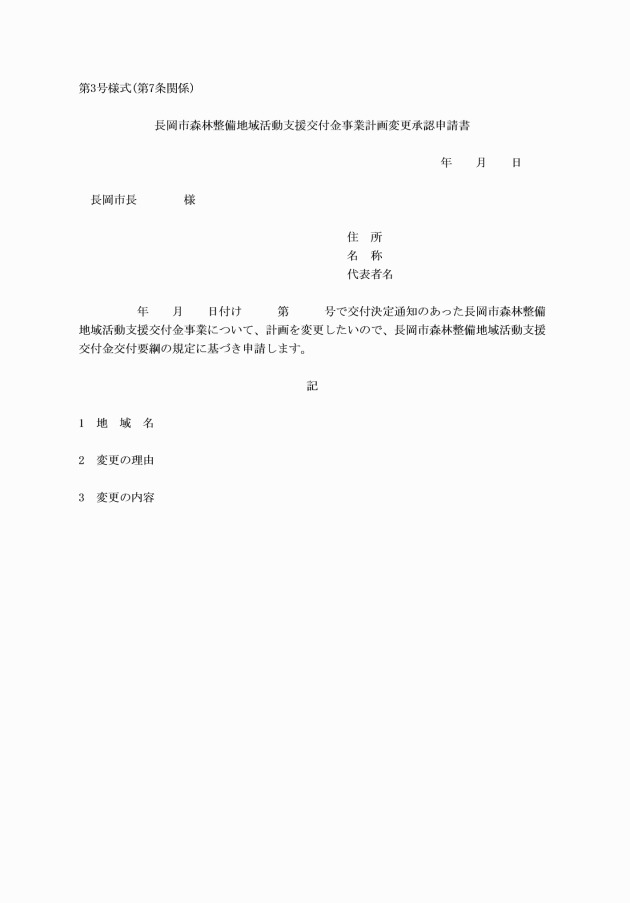 第3号様式(第7条関係)

長岡市森林整備地域活動支援交付金事業計画変更承認申請書

年　　月　　日

長岡市長　　　　様

住　所
名　称
代表者名

年　　月　　日付け　　　第　　　号で交付決定通知のあった長岡市森林整備地域活動支援交付金事業について、計画を変更したいので、長岡市森林整備地域活動支援交付金交付要綱の規定に基づき申請します。

記

1　地　域　名

2　変更の理由

3　変更の内容